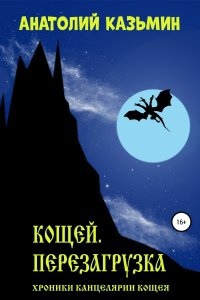 АНАТОЛИЙ КАЗЬМИН

16+

КОЩЕЙ. ПЕРЕЗАГРУЗКА

ХРОНИКИ КАНЦЕЛЯРИИ КОЩЕЯ